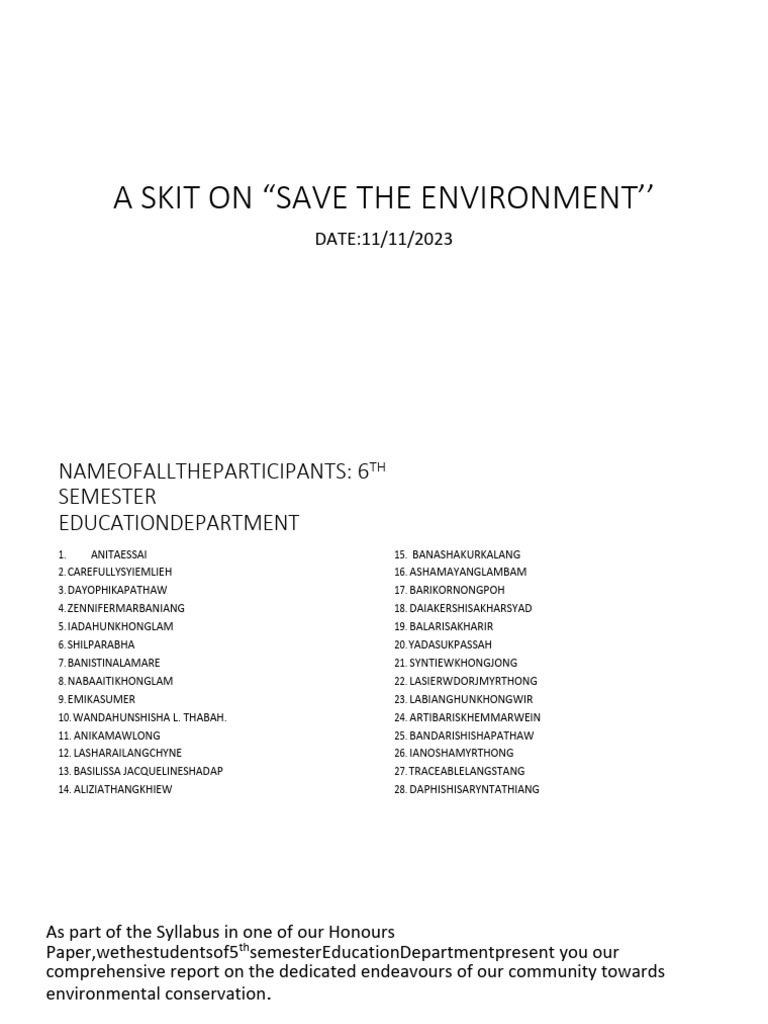 A SKIT ON “SAVE THE ENVIRONMENT’’

DATE:11/11/2023

NAMEOFALLTHEPARTICIPANTS: 6$^{TH}$ SEMESTER EDUCATIONDEPARTMENT

1. ANITAESSAI
2. CAREFULLYSYIEMLIEH
3. DAYOPHIKAPATHAW
4. ZENNIFERMARBANIANG
5. IADAHUNKHONGLAM
6. SHILPARABHA
7. BANISTINALAMARE
8. NABAAITIKHONGLAM
9. EMIKASUMER
10. WANDAHUNSHISHA L. THABAH.
11. ANIKAMAWLONG
12. LASHARAILANGCHYNE
13. BASILISSA JACQUELINESHADAP
14. ALIZIATHANGKHIEW

15. BANASHAKURKALANG
16. ASHAMAYANGLAMBAM
17. BARIKORNONGPOH
18. DAIAKERSHISAKHARSYAD
19. BALARISAKHARIR
20. YADASUKPASSAH
21. SYNTIEWKHONGJONG
22. LASIERWDORJMYRTHONG
23. LABIANGHUNKHONGWIR
24. ARTIBARISKHEMMARWEIN
25. BANDARISHISHAPATHAW
26. IANOSHAMYRTHONG
27. TRACEABLELANGSTANG
28. DAPHISHISARYNTATHIANG

As part of the Syllabus in one of our Honours Paper,wethestudentsof5$^{th}$semesterEducationDepartmentpresent you our comprehensive report on the dedicated endeavours of our community towards environmental conservation.